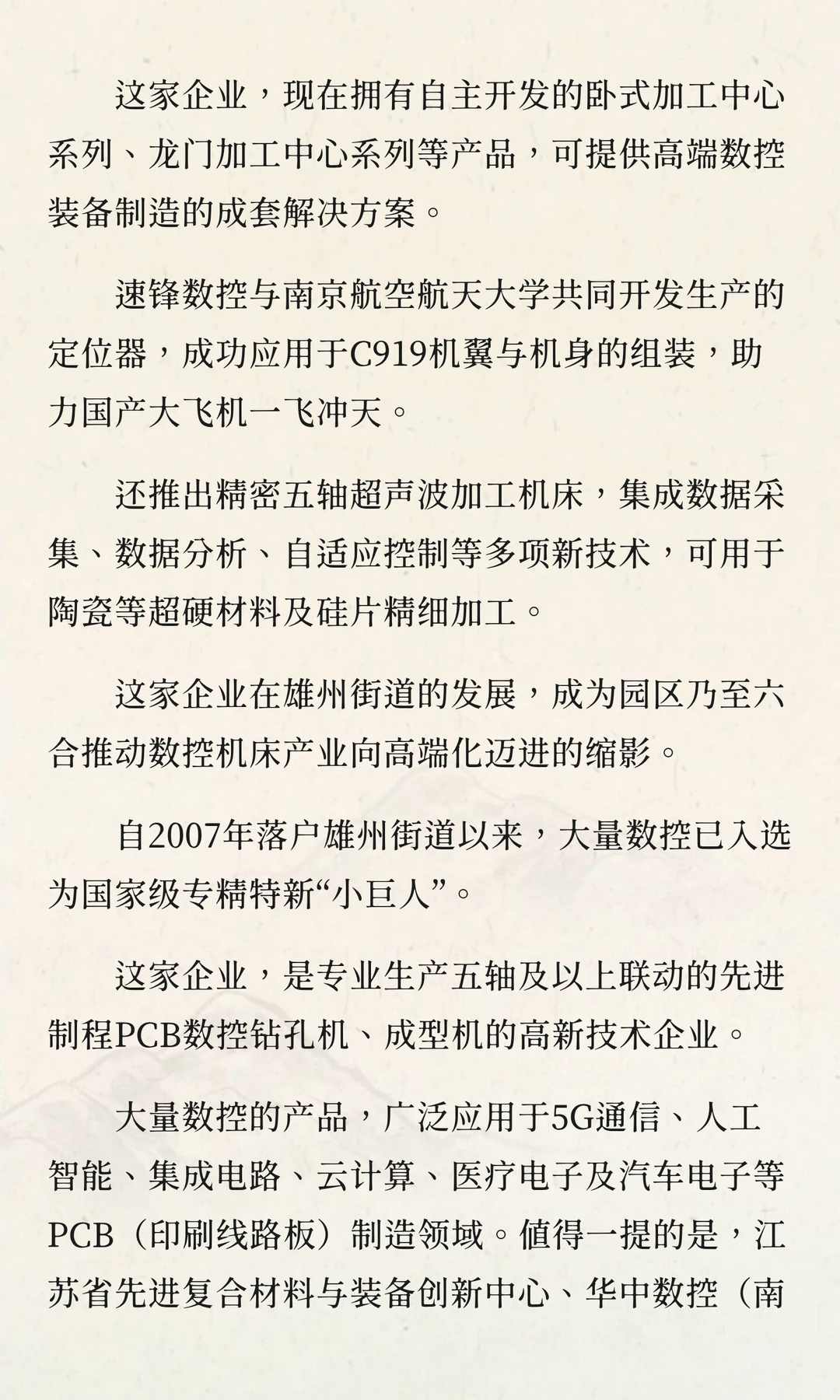 这家企业，现在拥有自主开发的卧式加工中心系列、龙门加工中心系列等产品，可提供高端数控装备制造的成套解决方案。

速锋数控与南京航空航天大学共同开发生产的定位器，成功应用于C919机翼与机身的组装，助力国产大飞机一飞冲天。

还推出精密五轴超声波加工机床，集成数据采集、数据分析、自适应控制等多项新技术，可用于陶瓷等超硬材料及硅片精细加工。

这家企业在雄州街道的发展，成为园区乃至六合推动数控机床产业向高端化迈进的缩影。

自2007年落户雄州街道以来，大量数控已入选为国家级专精特新“小巨人”。

这家企业，是专业生产五轴及以上联动的先进制程PCB数控钻孔机、成型机的高新技术企业。

大量数控的产品，广泛应用于5G通信、人工智能、集成电路、云计算、医疗电子及汽车电子等PCB（印刷线路板）制造领域。值得一提的是，江苏省先进复合材料与装备创新中心、华中数控（南